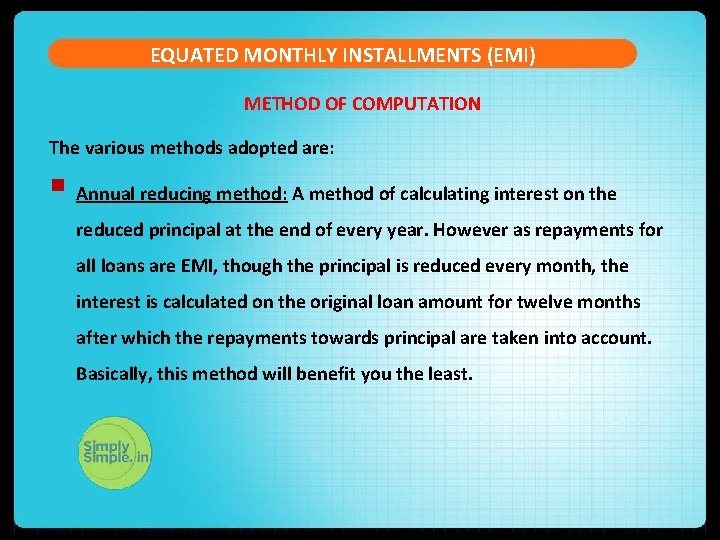 EQUATED MONTHLY INSTALLMENTS (EMI)

METHOD OF COMPUTATION

The various methods adopted are:

Annual reducing method: A method of calculating interest on the reduced principal at the end of every year. However as repayments for all loans are EMI, though the principal is reduced every month, the interest is calculated on the original loan amount for twelve months after which the repayments towards principal are taken into account. Basically, this method will benefit you the least.

Simply Simple.in